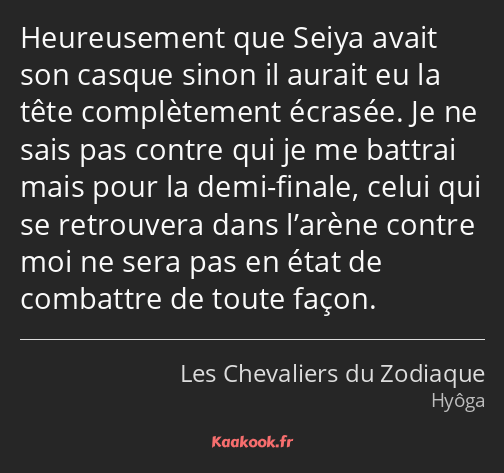 Heureusement que Seiya avait son casque sinon il aurait eu la tête complètement écrasée. Je ne sais pas contre qui je me battrai mais pour la demi-finale, celui qui se retrouvera dans l’arène contre moi ne sera pas en état de combattre de toute façon.

Les Chevaliers du Zodiaque
Hyôga

Kaakook.fr